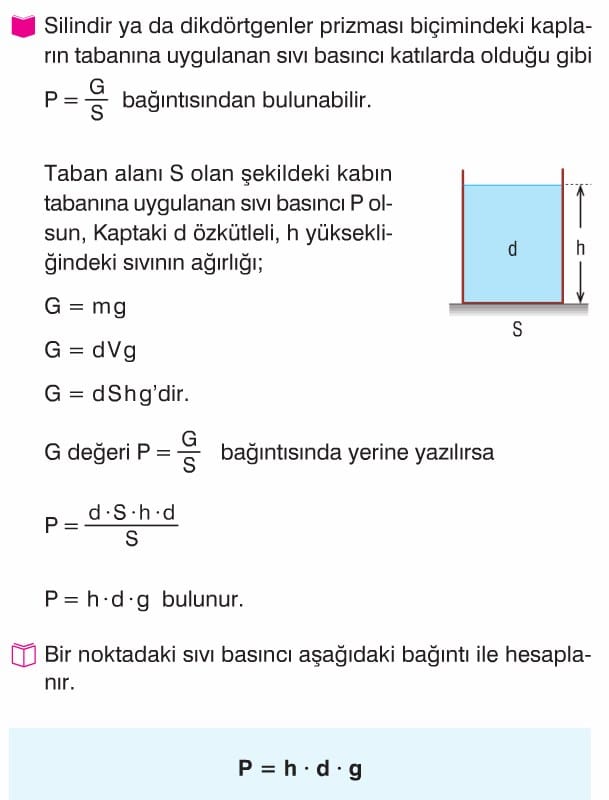 Silindir ya da dikdörtgenler prizması biçimindeki kapların tabanına uygulanan sıvı basıncı katılarda olduğu gibi $P = \frac{G}{S}$ bağıntısından bulunabilir.

Taban alanı S olan şekildeki kabın tabanına uygulanan sıvı basıncı P olsun, Kaptaki d özkütleli, h yüksekliğindeki sıvının ağırlığı;

d

h

S

$G = mg$

$G = dVg$

$G = dShg$'dir.

G değeri $P = \frac{G}{S}$ bağıntısında yerine yazılırsa

$P = \frac{d \cdot S \cdot h \cdot d}{S}$

$P = h \cdot d \cdot g$ bulunur.

Bir noktadaki sıvı basıncı aşağıdaki bağıntı ile hesaplanır.

$P = h \cdot d \cdot g$